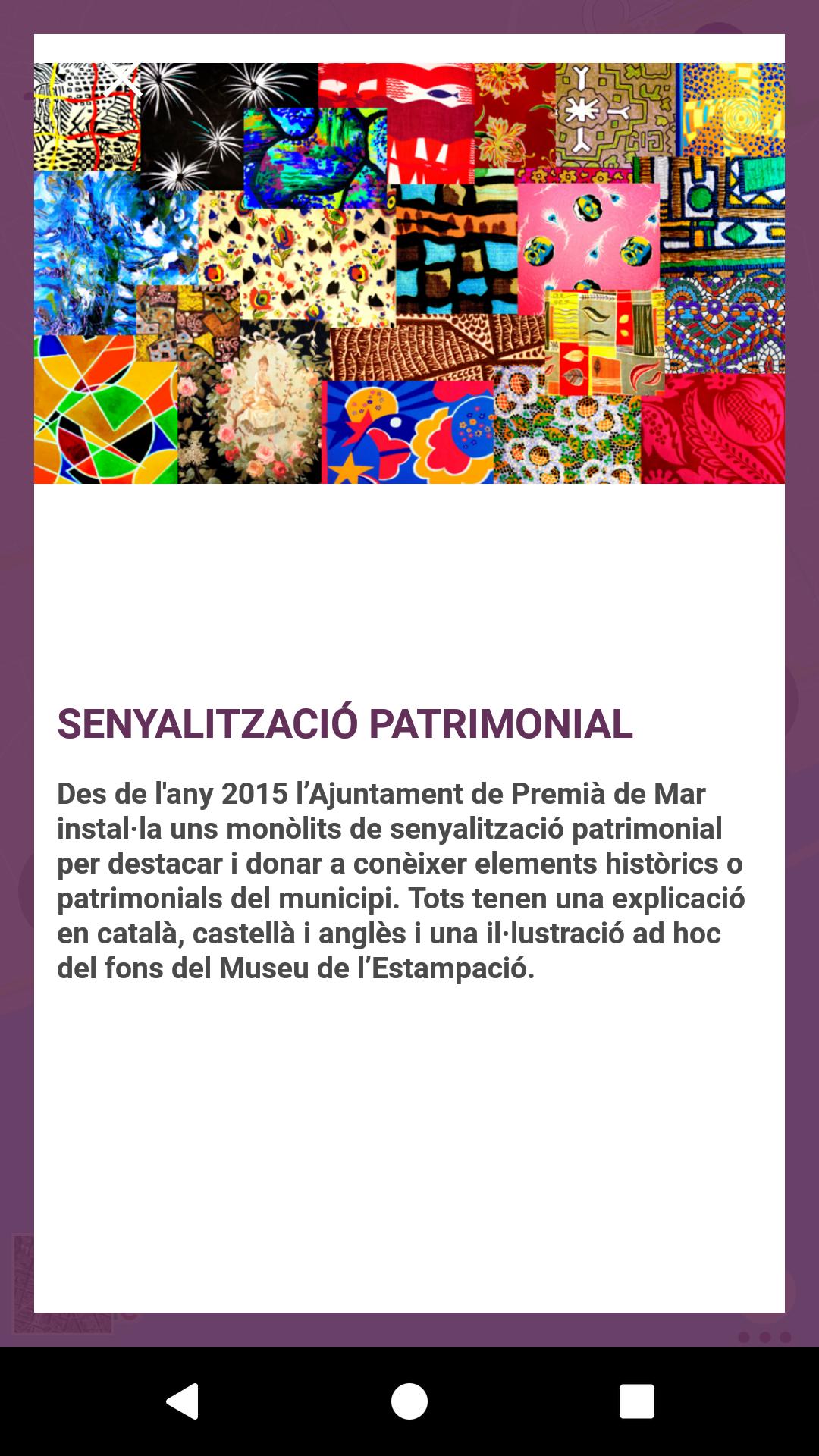 SENYALITZACIÓ PATRIMONIAL

Des de l'any 2015 l’Ajuntament de Premià de Mar instal·la uns monòlits de senyalització patrimonial per destacar i donar a conèixer elements històrics o patrimonials del municipi. Tots tenen una explicació en català, castellà i anglès i una il·lustració ad hoc del fons del Museu de l’Estampació.